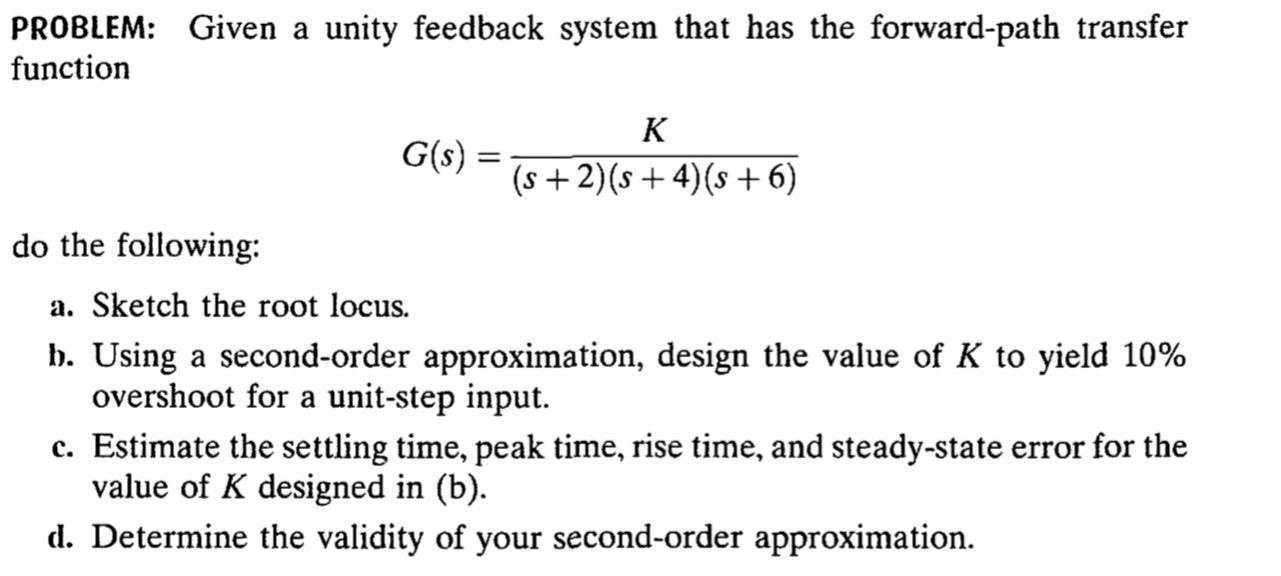 PROBLEM: Given a unity feedback system that has the forward-path transfer function

$$G(s) = \frac{K}{(s+2)(s+4)(s+6)}$$

do the following:

a. Sketch the root locus.

b. Using a second-order approximation, design the value of $K$ to yield 10% overshoot for a unit-step input.

c. Estimate the settling time, peak time, rise time, and steady-state error for the value of $K$ designed in (b).

d. Determine the validity of your second-order approximation.